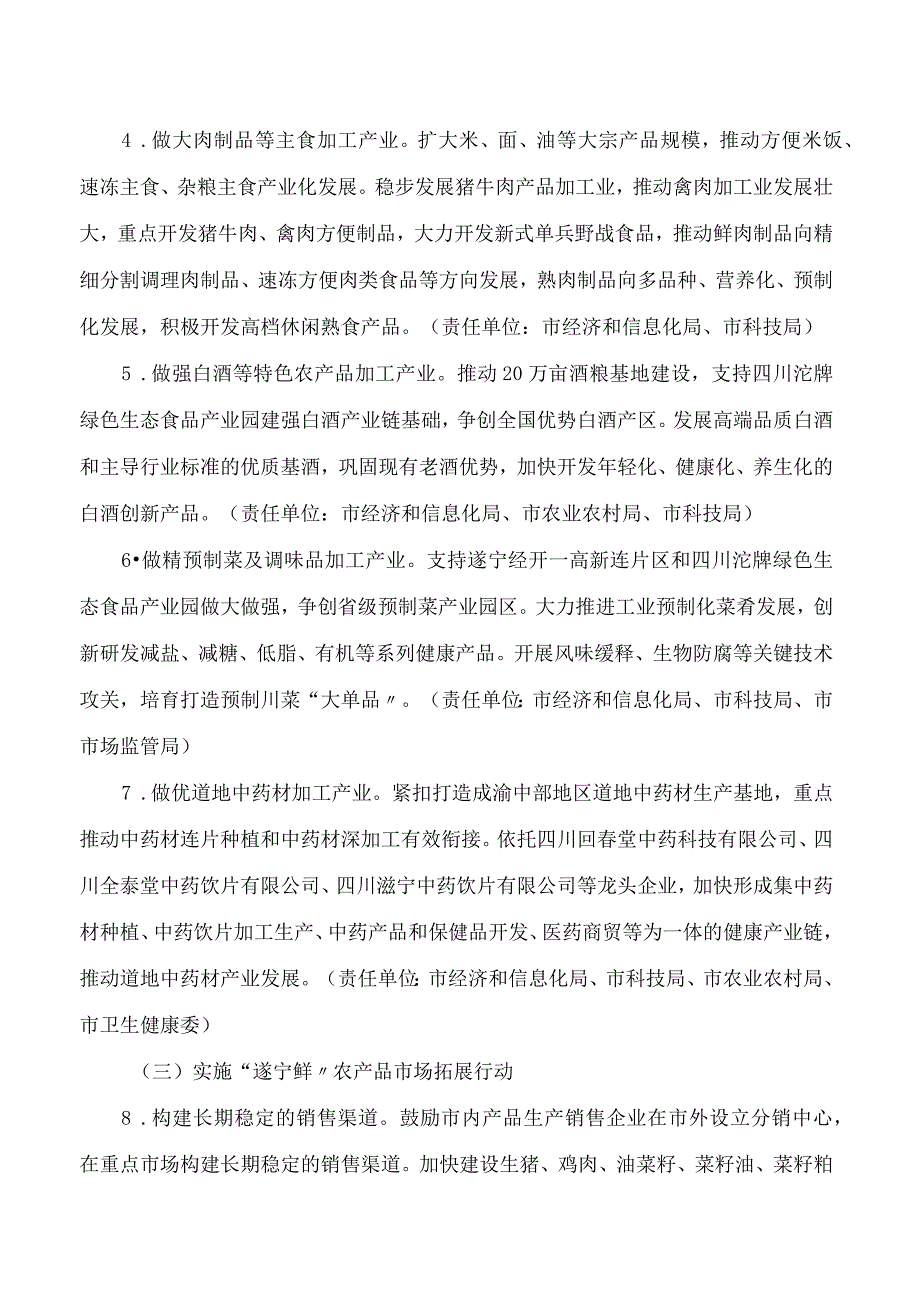 4．做大肉制品等主食加工产业。扩大米、面、油等大宗产品规模，推动方便米饭、速冻主食、杂粮主食产业化发展。稳步发展猪牛肉产品加工业，推动禽肉加工业发展壮大，重点开发猪牛肉、禽肉方便制品，大力开发新式单兵野战食品，推动鲜肉制品向精细分割调理肉制品、速冻方便肉类食品等方向发展，熟肉制品向多品种、营养化、预制化发展，积极开发高档休闲熟食产品。（责任单位：市经济和信息化局、市科技局）

5．做强白酒等特色农产品加工产业。推动20万亩酒粮基地建设，支持四川沱牌绿色生态食品产业园建强白酒产业链基础，争创全国优势白酒产区。发展高端品质白酒和主导行业标准的优质基酒，巩固现有老酒优势，加快开发年轻化、健康化、养生化的白酒创新产品。（责任单位：市经济和信息化局、市农业农村局、市科技局）

6•做精预制菜及调味品加工产业。支持遂宁经开一高新连片区和四川沱牌绿色生态食品产业园做大做强，争创省级预制菜产业园区。大力推进工业预制化菜肴发展，创新研发减盐、减糖、低脂、有机等系列健康产品。开展风味缓释、生物防腐等关键技术攻关，培育打造预制川菜“大单品〃。（责任单位：市经济和信息化局、市科技局、市市场监管局）

7．做优道地中药材加工产业。紧扣打造成渝中部地区道地中药材生产基地，重点推动中药材连片种植和中药材深加工有效衔接。依托四川回春堂中药科技有限公司、四川全泰堂中药饮片有限公司、四川滋宁中药饮片有限公司等龙头企业，加快形成集中药材种植、中药饮片加工生产、中药产品和保健品开发、医药商贸等为一体的健康产业链，推动道地中药材产业发展。（责任单位：市经济和信息化局、市科技局、市农业农村局、市卫生健康委）

（三）实施“遂宁鲜〃农产品市场拓展行动

8．构建长期稳定的销售渠道。鼓励市内产品生产销售企业在市外设立分销中心，在重点市场构建长期稳定的销售渠道。加快建设生猪、鸡肉、油菜籽、菜籽油、菜籽粕